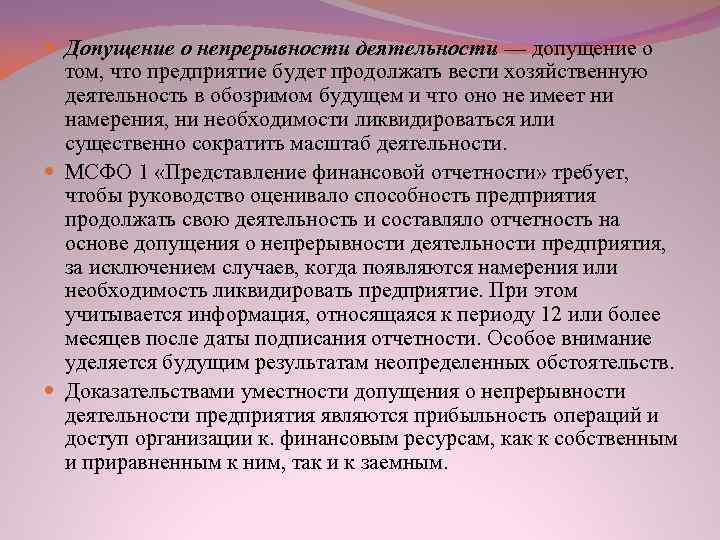 • Допущение о непрерывности деятельности — допущение о том, что предприятие будет продолжать вести хозяйственную деятельность в обозримом будущем и что оно не имеет ни намерения, ни необходимости ликвидироваться или существенно сократить масштаб деятельности.

• МСФО 1 «Представление финансовой отчетности» требует, чтобы руководство оценивало способность предприятия продолжать свою деятельность и составляло отчетность на основе допущения о непрерывности деятельности предприятия, за исключением случаев, когда появляются намерения или необходимость ликвидировать предприятие. При этом учитывается информация, относящаяся к периоду 12 или более месяцев после даты подписания отчетности. Особое внимание уделяется будущим результатам неопределенных обстоятельств.

• Доказательствами уместности допущения о непрерывности деятельности предприятия являются прибыльность операций и доступ организации к. финансовым ресурсам, как к собственным и приравненным к ним, так и к заемным.